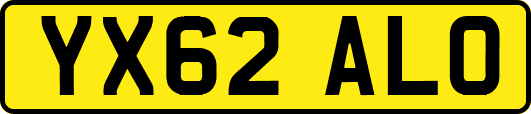 YX62 ALO